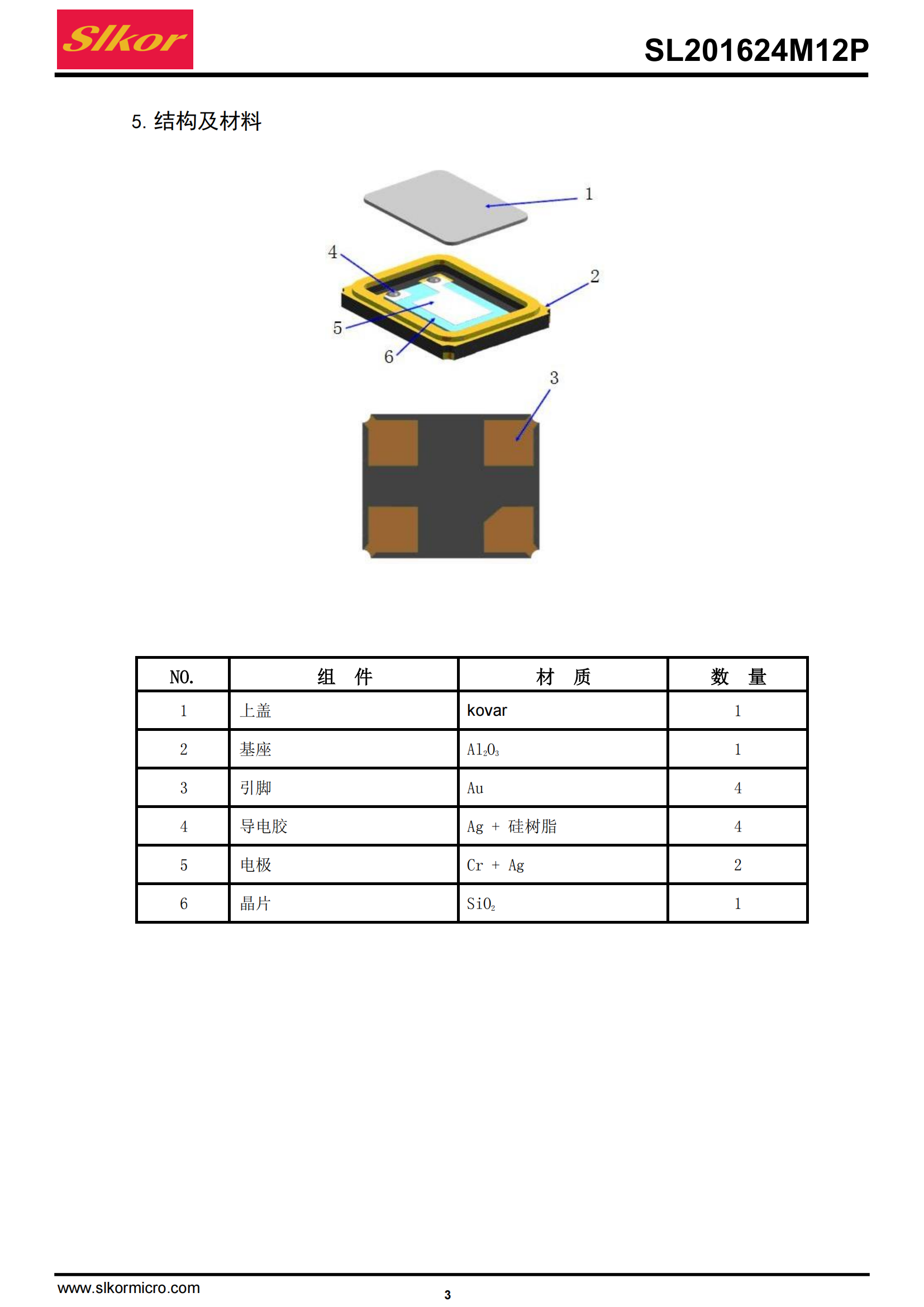 Slkor

SL201624M12P

5. 结构及材料

1
4
2
5
6
3

| NO. | 组 件 | 材 质 | 数 量 |
|---|---|---|---|
| 1 | 上盖 | kovar | 1 |
| 2 | 基座 | $Al_2O_3$ | 1 |
| 3 | 引脚 | Au | 4 |
| 4 | 导电胶 | Ag + 硅树脂 | 4 |
| 5 | 电极 | Cr + Ag | 2 |
| 6 | 晶片 | $SiO_2$ | 1 |

www.slkormicro.com

3